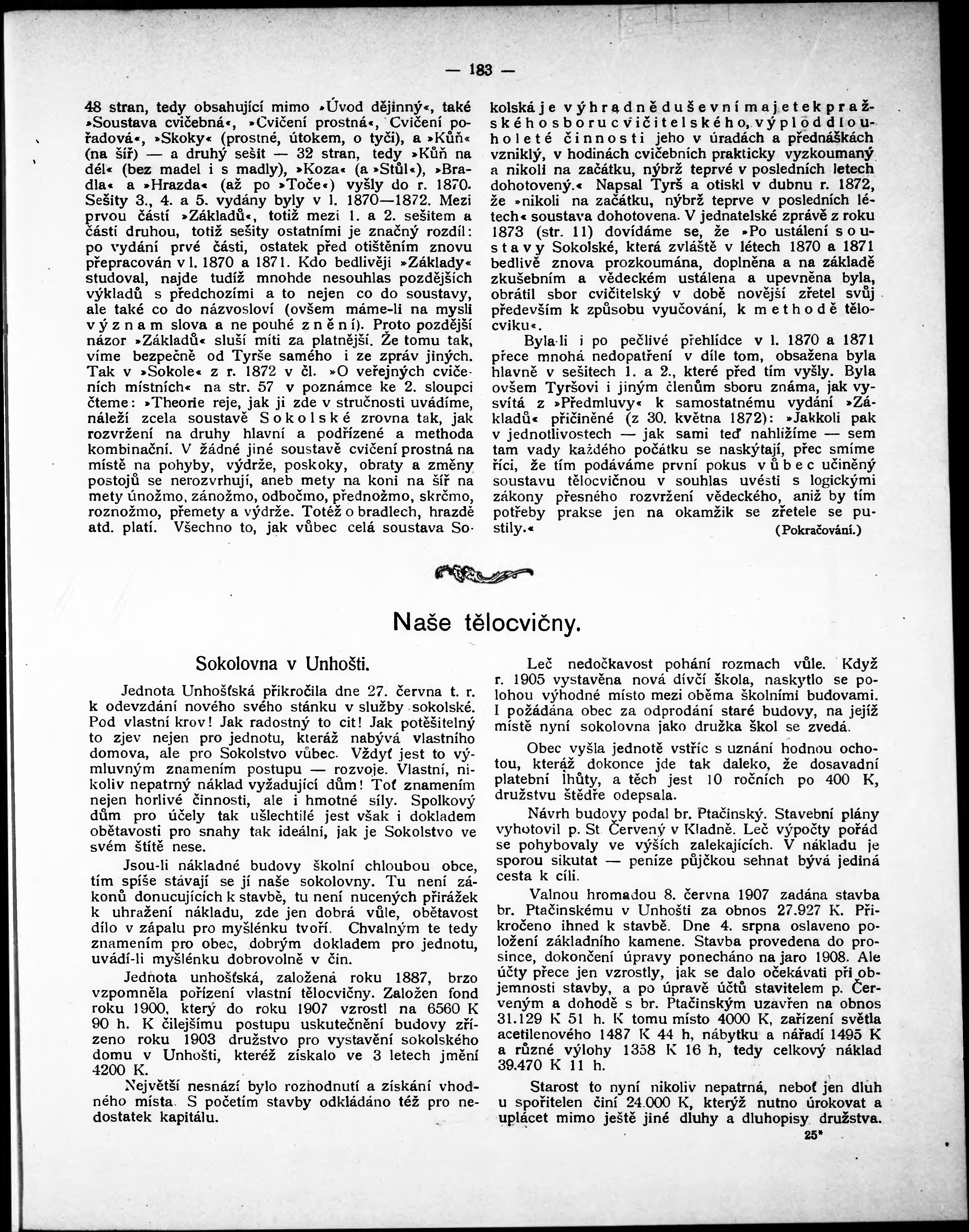 — 183 —

48 stran, tedy obsahující mimo »Úvod dějinný«, také »Soustava cvičebná«, »Cvičení prostná«, Cvičení pořadová«, »Skoky« (prostné, útokem, o tyči), a »Kůň« (na šíř) — a druhý sešit — 32 stran, tedy »Kůň na dél« (bez madel i s madly), »Koza« (a »Stůl«), »Bradla« a »Hrazda« (až po »Toče«) vyšly do r. 1870. Sešity 3., 4. a 5. vydány byly v l. 1870—1872. Mezi prvou částí »Základů«, totiž mezi 1. a 2. sešitem a částí druhou, totiž sešity ostatními je značný rozdíl: po vydání prvé části, ostatek před otištěním znovu přepracován v l. 1870 a 1871. Kdo bedlivěji »Základy« studoval, najde tudíž mnohde nesouhlas pozdějších výkladů s předchozími a to nejen co do soustavy, ale také co do názvosloví (ovšem máme-li na mysli význam slova a ne pouhé znění). Proto pozdější názor »Základů« sluší míti za platnější. Že tomu tak, víme bezpečně od Tyrše samého i ze zpráv jiných. Tak v »Sokole« z r. 1872 v čl. »O veřejných cvičeních místních« na str. 57 v poznámce ke 2. sloupci čteme: »Theorie reje, jak ji zde v stručnosti uvádíme, náleží zcela soustavě Sokolské zrovna tak, jak rozvržení na druhy hlavní a podřízené a methoda kombinační. V žádné jiné soustavě cvičení prostná na místě na pohyby, výdrže, poskoky, obraty a změny postojů se nerozvrhují, aneb mety na koni na šíř na mety únožmo, zánožmo, odbočmo, přednožmo, skrčmo, roznožmo, přemety a výdrže. Totéž o bradlech, hrazdě atd. platí. Všechno to, jak vůbec celá soustava Sokolská je výhradně duševní majetek pražského sboru cvičitelského, výplod dlouholeté činnosti jeho v úradách a přednáškách vzniklý, v hodinách cvičebních prakticky vyzkoumaný a nikoli na začátku, nýbrž teprvé v posledních letech dohotovený.« Napsal Tyrš a otiskl v dubnu r. 1872, že »nikoli na začátku, nýbrž teprve v posledních létech« soustava dohotovena. V jednatelské zprávě z roku 1873 (str. 11) dovídáme se, že »Po ustálení soustavy Sokolské, která zvláště v létech 1870 a 1871 bedlivě znova prozkoumána, doplněna a na základě zkušebním a vědeckém ustálena a upevněna byla, obrátil sbor cvičitelský v době novější zřetel svůj především k způsobu vyučování, k methodě tělocviku«.

Byla-li i po pečlivé přehlídce v l. 1870 a 1871 přece mnohá nedopatření v díle tom, obsažena byla hlavně v sešitech 1. a 2., které před tím vyšly. Byla ovšem Tyršovi i jiným členům sboru známa, jak vysvítá z »Předmluvy« k samostatnému vydání »Základů« přičiněné (z 30. května 1872): »Jakkoli pak v jednotlivostech — jak sami teď nahlížíme — sem tam vady každého počátku se naskýtají, přec smíme říci, že tím podáváme první pokus vůbec učiněný soustavu tělocvičnou v souhlas uvésti s logickými zákony přesného rozvržení vědeckého, aniž by tím potřeby prakse jen na okamžik se zřetele se pustily.«

(Pokračování.)

Naše tělocvičny.

Sokolovna v Unhošti.

Jednota Unhošťská přikročila dne 27. června t. r. k odevzdání nového svého stánku v služby sokolské. Pod vlastní krov! Jak radostný to cit! Jak potěšitelný to zjev nejen pro jednotu, kteráž nabývá vlastního domova, ale pro Sokolstvo vůbec. Vždyť jest to výmluvným znamením postupu — rozvoje. Vlastní, nikoliv nepatrný náklad vyžadující dům! Toť znamením nejen horlivé činnosti, ale i hmotné síly. Spolkový dům pro účely tak ušlechtilé jest však i dokladem obětavosti pro snahy tak ideální, jak je Sokolstvo ve svém štítě nese.

Jsou-li nákladné budovy školní chloubou obce, tím spíše stávají se jí naše sokolovny. Tu není zákonů donucujících k stavbě, tu není nucených přirážek k uhražení nákladu, zde jen dobrá vůle, obětavost dílo v zápalu pro myšlénku tvoří. Chvalným te tedy znamením pro obec, dobrým dokladem pro jednotu, uvádí-li myšlénku dobrovolně v čin.

Jednota unhošťská, založená roku 1887, brzo vzpomněla pořízení vlastní tělocvičny. Založen fond roku 1900, který do roku 1907 vzrostl na 6560 K 90 h. K čilejšímu postupu uskutečnění budovy zřízeno roku 1903 družstvo pro vystavění sokolského domu v Unhošti, kteréž získalo ve 3 letech jmění 4200 K.

Největší nesnází bylo rozhodnutí a získání vhodného místa. S početím stavby odkládáno též pro nedostatek kapitálu.

Leč nedočkavost pohání rozmach vůle. Když r. 1905 vystavěna nová dívčí škola, naskytlo se polohou výhodné místo mezi oběma školními budovami. I požádána obec za odprodání staré budovy, na jejíž místě nyní sokolovna jako družka škol se zvedá.

Obec vyšla jednotě vstříc s uznání hodnou ochotou, kteráž dokonce jde tak daleko, že dosavadní platební lhůty, a těch jest 10 ročních po 400 K, družstvu štědře odepsala.

Návrh budovy podal br. Ptačinský. Stavební plány vyhotovil p. St. Červený v Kladně. Leč výpočty pořád se pohybovaly ve výších zalekajících. V nákladu je sporou sikutat — peníze půjčkou sehnat bývá jediná cesta k cíli.

Valnou hromadou 8. června 1907 zadána stavba br. Ptačinskému v Unhošti za obnos 27.927 K. Přikročeno ihned k stavbě. Dne 4. srpna oslaveno položení základního kamene. Stavba provedena do prosince, dokončení úpravy ponecháno na jaro 1908. Ale účty přece jen vzrostly, jak se dalo očekávati při objemnosti stavby, a po úpravě účtů stavitelem p. Červeným a dohodě s br. Ptačinským uzavřen na obnos 31.129 K 51 h. K tomu místo 4000 K, zařízení světla acetilenového 1487 K 44 h, nábytku a nářadí 1495 K a různé výlohy 1358 K 16 h, tedy celkový náklad 39.470 K 11 h.

Starost to nyní nikoliv nepatrná, neboť jen dluh u spořitelen činí 24.000 K, kterýž nutno úrokovat a uplácet mimo ještě jiné dluhy a dluhopisy družstva.

25*